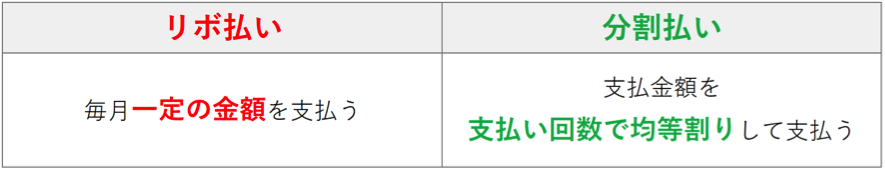 | リボ払い | 分割払い |
|---|---|
| 毎月一定の金額を支払う | 支払金額を 支払い回数で均等割りして支払う |